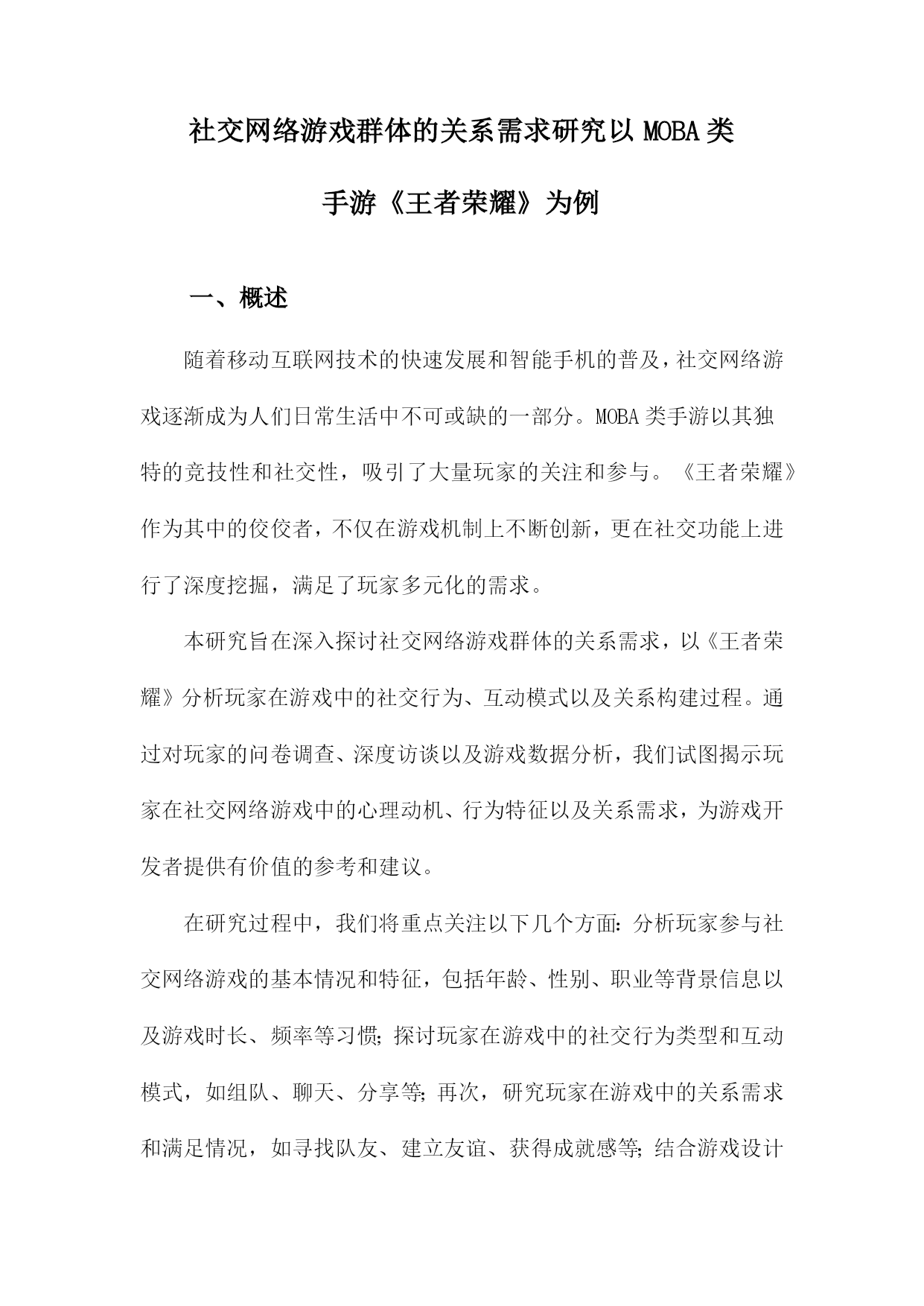 社交网络游戏群体的关系需求研究以MOBA类手游《王者荣耀》为例

一、概述

随着移动互联网技术的快速发展和智能手机的普及，社交网络游戏逐渐成为人们日常生活中不可或缺的一部分。MOBA类手游以其独特的竞技性和社交性，吸引了大量玩家的关注和参与。《王者荣耀》作为其中的佼佼者，不仅在游戏机制上不断创新，更在社交功能上进行了深度挖掘，满足了玩家多元化的需求。

本研究旨在深入探讨社交网络游戏群体的关系需求，以《王者荣耀》分析玩家在游戏中的社交行为、互动模式以及关系构建过程。通过对玩家的问卷调查、深度访谈以及游戏数据分析，我们试图揭示玩家在社交网络游戏中的心理动机、行为特征以及关系需求，为游戏开发者提供有价值的参考和建议。

在研究过程中，我们将重点关注以下几个方面：分析玩家参与社交网络游戏的基本情况和特征，包括年龄、性别、职业等背景信息以及游戏时长、频率等习惯；探讨玩家在游戏中的社交行为类型和互动模式，如组队、聊天、分享等；再次，研究玩家在游戏中的关系需求和满足情况，如寻找队友、建立友谊、获得成就感等；结合游戏设计